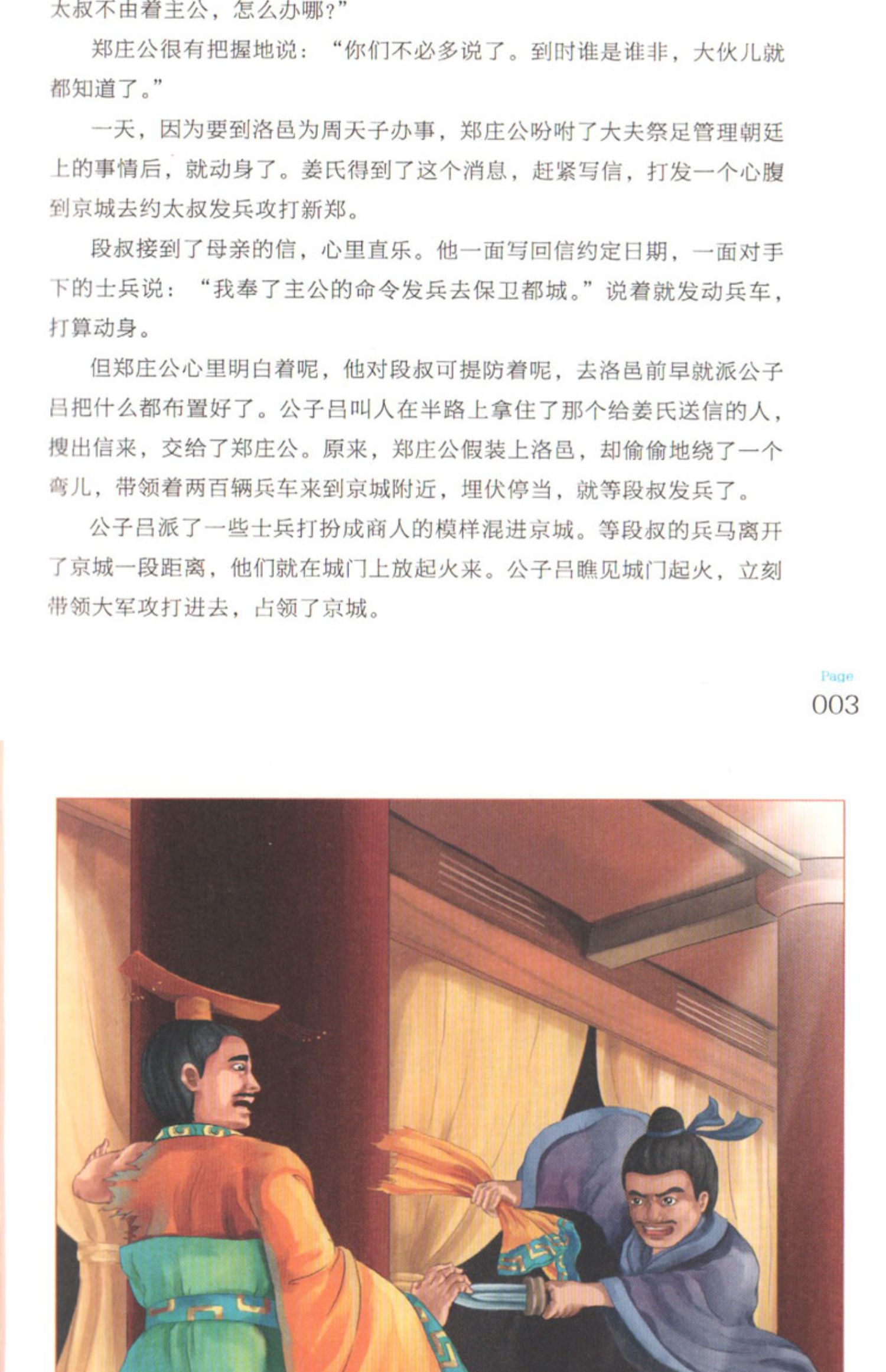 太叔不由着主公，怎么办哪？”

郑庄公很有把握地说：“你们不必多说了。到时谁是谁非，大伙儿就都知道了。”

一天，因为要到洛邑为周天子办事，郑庄公吩咐了大夫祭足管理朝廷上的事情后，就动身了。姜氏得到了这个消息，赶紧写信，打发一个心腹到京城去约太叔发兵攻打新郑。

段叔接到了母亲的信，心里直乐。他一面写回信约定日期，一面对手下的士兵说：“我奉了主公的命令发兵去保卫都城。”说着就发动兵车，打算动身。

但郑庄公心里明白着呢，他对段叔可提防着呢，去洛邑前早就派公子吕把什么都布置好了。公子吕叫人在半路上拿住了那个给姜氏送信的人，搜出信来，交给了郑庄公。原来，郑庄公假装上洛邑，却偷偷地绕了一个弯儿，带领着两百辆兵车来到京城附近，埋伏停当，就等段叔发兵了。

公子吕派了一些士兵打扮成商人的模样混进京城。等段叔的兵马离开了京城一段距离，他们就在城门上放起火来。公子吕瞧见城门起火，立刻带领大军攻打进去，占领了京城。

Page
003